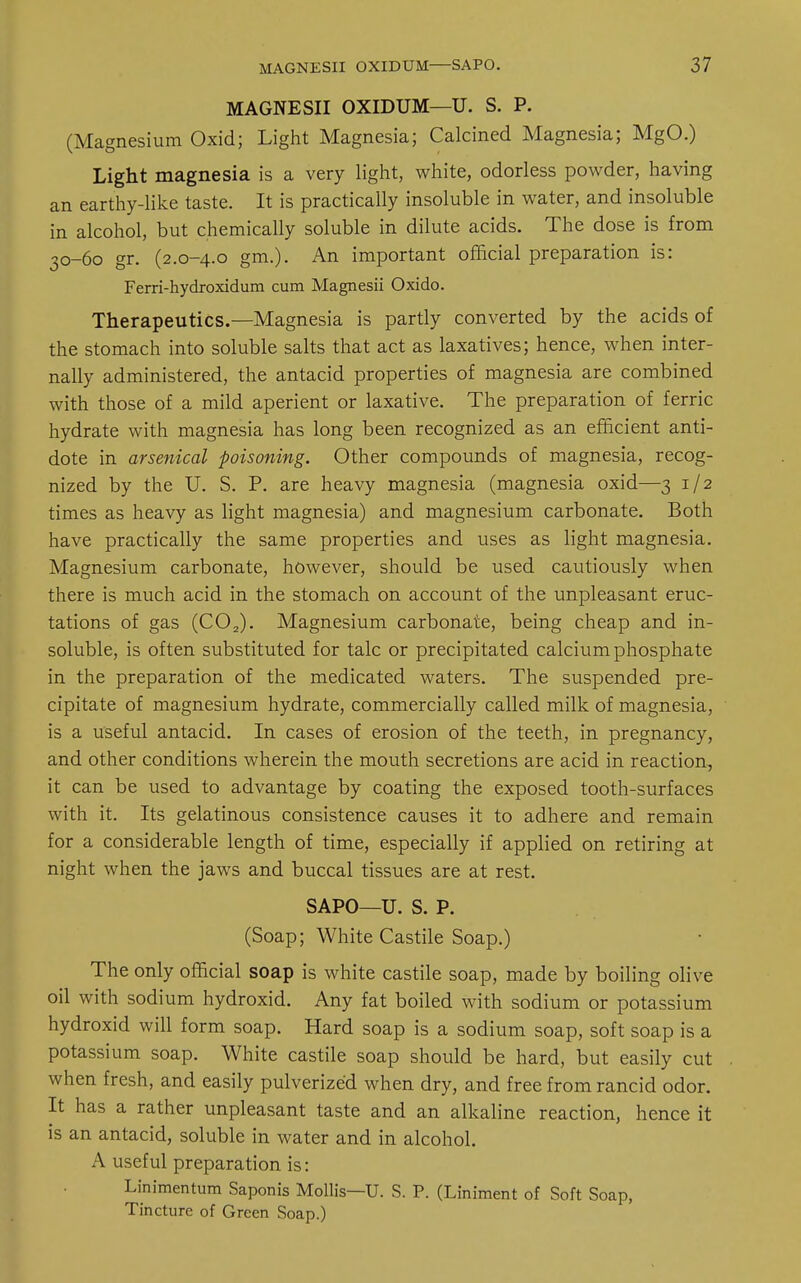 MAGNESII OXIDUM—SAPO. 37

MAGNESII OXIDUM—U. S. P.

(Magnesium Oxid; Light Magnesia; Calcined Magnesia; MgO.)

Light magnesia is a very light, white, odorless powder, having an earthy-like taste. It is practically insoluble in water, and insoluble in alcohol, but chemically soluble in dilute acids. The dose is from 30–60 gr. (2.0–4.0 gm.). An important official preparation is:

Ferri-hydroxidum cum Magnesii Oxido.

Therapeutics.—Magnesia is partly converted by the acids of the stomach into soluble salts that act as laxatives; hence, when internally administered, the antacid properties of magnesia are combined with those of a mild aperient or laxative. The preparation of ferric hydrate with magnesia has long been recognized as an efficient antidote in arsenical poisoning. Other compounds of magnesia, recognized by the U. S. P. are heavy magnesia (magnesia oxid—3 1/2 times as heavy as light magnesia) and magnesium carbonate. Both have practically the same properties and uses as light magnesia. Magnesium carbonate, however, should be used cautiously when there is much acid in the stomach on account of the unpleasant eructations of gas ($CO_2$). Magnesium carbonate, being cheap and insoluble, is often substituted for talc or precipitated calcium phosphate in the preparation of the medicated waters. The suspended precipitate of magnesium hydrate, commercially called milk of magnesia, is a useful antacid. In cases of erosion of the teeth, in pregnancy, and other conditions wherein the mouth secretions are acid in reaction, it can be used to advantage by coating the exposed tooth-surfaces with it. Its gelatinous consistence causes it to adhere and remain for a considerable length of time, especially if applied on retiring at night when the jaws and buccal tissues are at rest.

SAPO—U. S. P.

(Soap; White Castile Soap.)

The only official soap is white castile soap, made by boiling olive oil with sodium hydroxid. Any fat boiled with sodium or potassium hydroxid will form soap. Hard soap is a sodium soap, soft soap is a potassium soap. White castile soap should be hard, but easily cut when fresh, and easily pulverized when dry, and free from rancid odor. It has a rather unpleasant taste and an alkaline reaction, hence it is an antacid, soluble in water and in alcohol.

A useful preparation is:

Linimentum Saponis Mollis—U. S. P. (Liniment of Soft Soap, Tincture of Green Soap.)